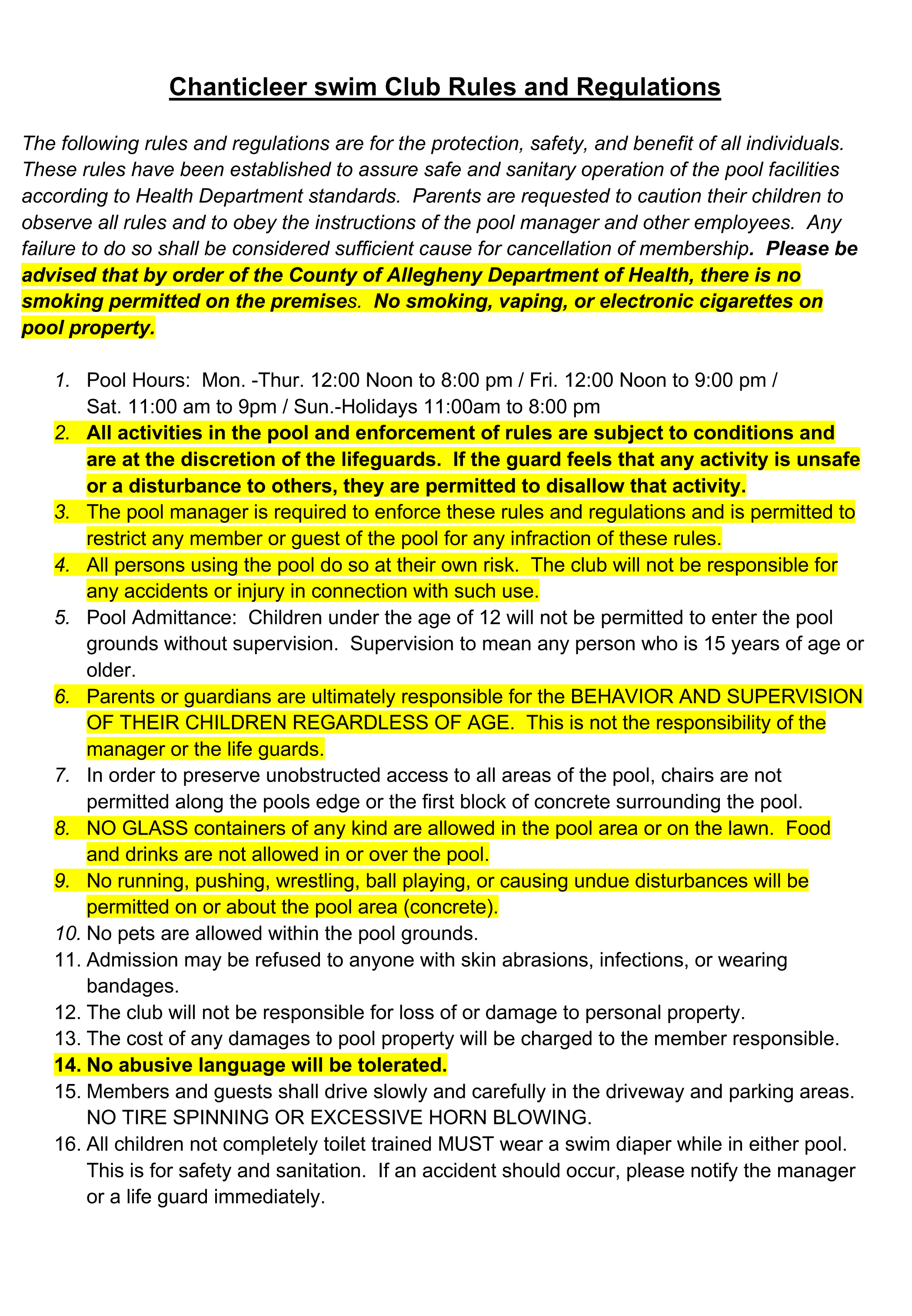 Chanticleer swim Club Rules and Regulations

The following rules and regulations are for the protection, safety, and benefit of all individuals. These rules have been established to assure safe and sanitary operation of the pool facilities according to Health Department standards. Parents are requested to caution their children to observe all rules and to obey the instructions of the pool manager and other employees. Any failure to do so shall be considered sufficient cause for cancellation of membership. Please be advised that by order of the County of Allegheny Department of Health, there is no smoking permitted on the premises. No smoking, vaping, or electronic cigarettes on pool property.

1. Pool Hours: Mon. -Thur. 12:00 Noon to 8:00 pm / Fri. 12:00 Noon to 9:00 pm / Sat. 11:00 am to 9pm / Sun.-Holidays 11:00am to 8:00 pm
2. All activities in the pool and enforcement of rules are subject to conditions and are at the discretion of the lifeguards. If the guard feels that any activity is unsafe or a disturbance to others, they are permitted to disallow that activity.
3. The pool manager is required to enforce these rules and regulations and is permitted to restrict any member or guest of the pool for any infraction of these rules.
4. All persons using the pool do so at their own risk. The club will not be responsible for any accidents or injury in connection with such use.
5. Pool Admittance: Children under the age of 12 will not be permitted to enter the pool grounds without supervision. Supervision to mean any person who is 15 years of age or older.
6. Parents or guardians are ultimately responsible for the BEHAVIOR AND SUPERVISION OF THEIR CHILDREN REGARDLESS OF AGE. This is not the responsibility of the manager or the life guards.
7. In order to preserve unobstructed access to all areas of the pool, chairs are not permitted along the pools edge or the first block of concrete surrounding the pool.
8. NO GLASS containers of any kind are allowed in the pool area or on the lawn. Food and drinks are not allowed in or over the pool.
9. No running, pushing, wrestling, ball playing, or causing undue disturbances will be permitted on or about the pool area (concrete).
10. No pets are allowed within the pool grounds.
11. Admission may be refused to anyone with skin abrasions, infections, or wearing bandages.
12. The club will not be responsible for loss of or damage to personal property.
13. The cost of any damages to pool property will be charged to the member responsible.
14. No abusive language will be tolerated.
15. Members and guests shall drive slowly and carefully in the driveway and parking areas. NO TIRE SPINNING OR EXCESSIVE HORN BLOWING.
16. All children not completely toilet trained MUST wear a swim diaper while in either pool. This is for safety and sanitation. If an accident should occur, please notify the manager or a life guard immediately.